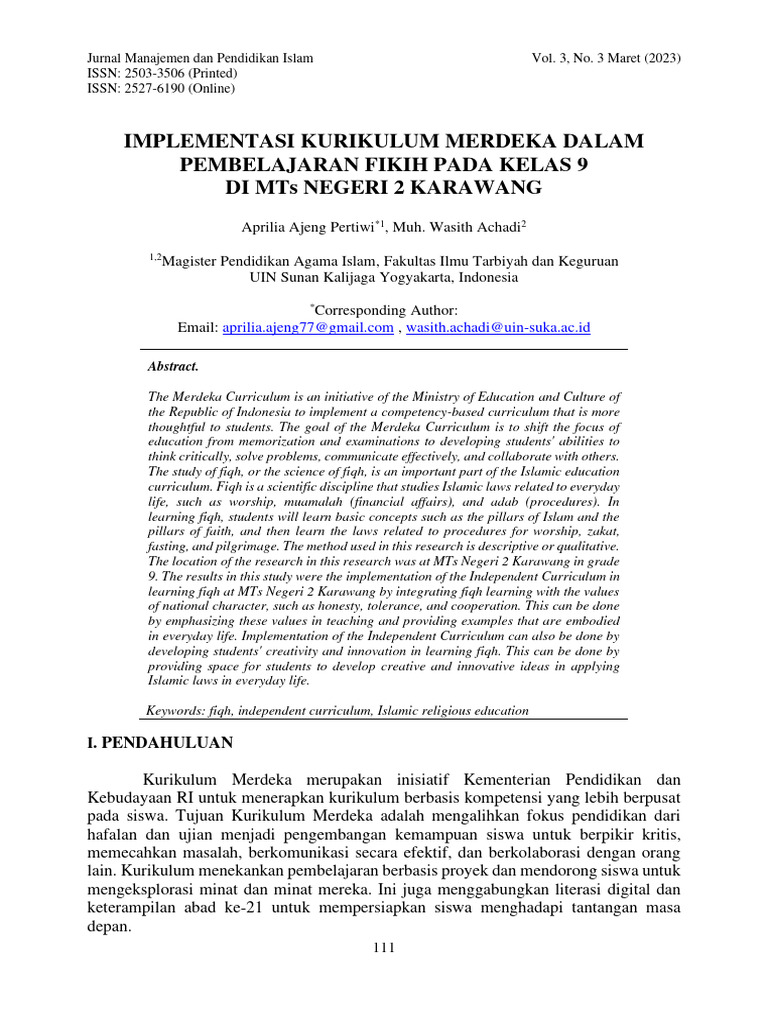 Jurnal Manajemen dan Pendidikan Islam
ISSN: 2503-3506 (Printed)
ISSN: 2527-6190 (Online)

Vol. 3, No. 3 Maret (2023)

IMPLEMENTASI KURIKULUM MERDEKA DALAM PEMBELAJARAN FIKIH PADA KELAS 9 DI MTs NEGERI 2 KARAWANG

Aprilia Ajeng Pertiwi$^{*1}$, Muh. Wasith Achadi$^{2}$

$^{1,2}$Magister Pendidikan Agama Islam, Fakultas Ilmu Tarbiyah dan Keguruan
UIN Sunan Kalijaga Yogyakarta, Indonesia

$^{*}$Corresponding Author:
Email: aprilia.ajeng77@gmail.com , wasith.achadi@uin-suka.ac.id

Abstract.

The Merdeka Curriculum is an initiative of the Ministry of Education and Culture of the Republic of Indonesia to implement a competency-based curriculum that is more thoughtful to students. The goal of the Merdeka Curriculum is to shift the focus of education from memorization and examinations to developing students' abilities to think critically, solve problems, communicate effectively, and collaborate with others. The study of fiqh, or the science of fiqh, is an important part of the Islamic education curriculum. Fiqh is a scientific discipline that studies Islamic laws related to everyday life, such as worship, muamalah (financial affairs), and adab (procedures). In learning fiqh, students will learn basic concepts such as the pillars of Islam and the pillars of faith, and then learn the laws related to procedures for worship, zakat, fasting, and pilgrimage. The method used in this research is descriptive or qualitative. The location of the research in this research was at MTs Negeri 2 Karawang in grade 9. The results in this study were the implementation of the Independent Curriculum in learning fiqh at MTs Negeri 2 Karawang by integrating fiqh learning with the values of national character, such as honesty, tolerance, and cooperation. This can be done by emphasizing these values in teaching and providing examples that are embodied in everyday life. Implementation of the Independent Curriculum can also be done by developing students' creativity and innovation in learning fiqh. This can be done by providing space for students to develop creative and innovative ideas in applying Islamic laws in everyday life.

Keywords: fiqh, independent curriculum, Islamic religious education

I. PENDAHULUAN

Kurikulum Merdeka merupakan inisiatif Kementerian Pendidikan dan Kebudayaan RI untuk menerapkan kurikulum berbasis kompetensi yang lebih berpusat pada siswa. Tujuan Kurikulum Merdeka adalah mengalihkan fokus pendidikan dari hafalan dan ujian menjadi pengembangan kemampuan siswa untuk berpikir kritis, memecahkan masalah, berkomunikasi secara efektif, dan berkolaborasi dengan orang lain. Kurikulum menekankan pembelajaran berbasis proyek dan mendorong siswa untuk mengeksplorasi minat dan minat mereka. Ini juga menggabungkan literasi digital dan keterampilan abad ke-21 untuk mempersiapkan siswa menghadapi tantangan masa depan.

111